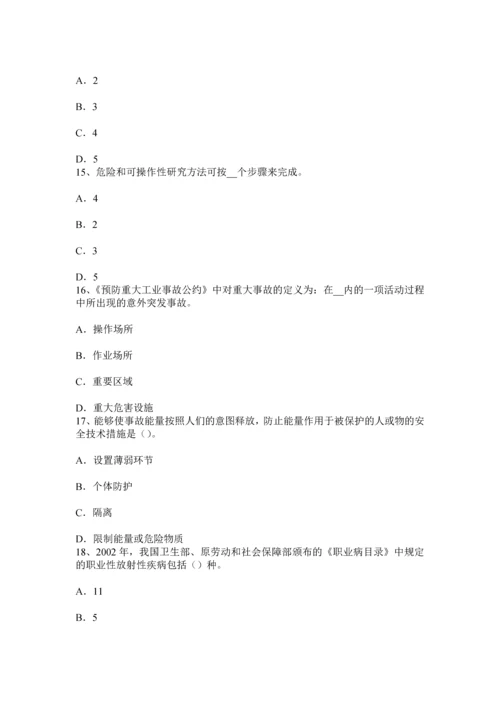 A．2

B．3

C．4

D．5
15、危险和可操作性研究方法可按__个步骤来完成。

A．4

B．2

C．3

D．5
16、《预防重大工业事故公约》中对重大事故的定义为：在__内的一项活动过程中所出现的意外突发事故。

A．操作场所

B．作业场所

C．重要区域

D．重大危害设施
17、能够使事故能量按照人们的意图释放，防止能量作用于被保护的人或物的安全技术措施是（）。

A．设置薄弱环节

B．个体防护

C．隔离

D．限制能量或危险物质
18、2002 年，我国卫生部、原劳动和社会保障部颁布的《职业病目录》中规定的职业性放射性疾病包括（）种。

A．11

B．5